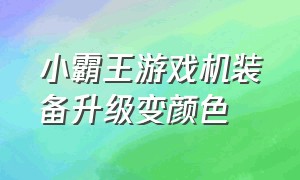 小霸王游戏机装备升级变颜色